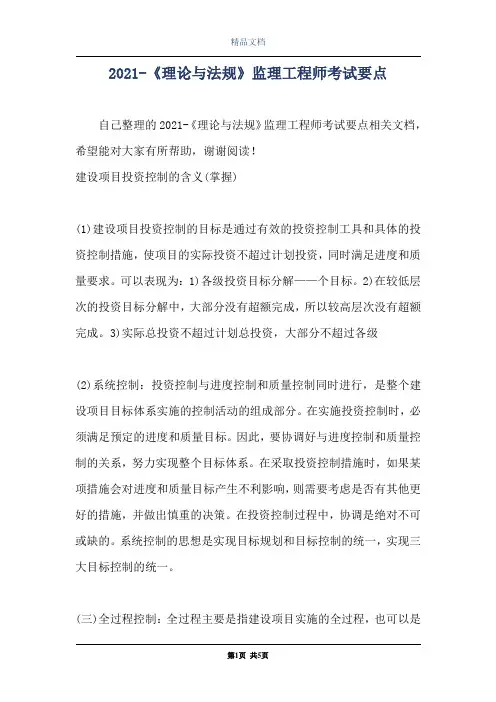 精品文档

2021-《理论与法规》监理工程师考试要点

自己整理的2021-《理论与法规》监理工程师考试要点相关文档，希望能对大家有所帮助，谢谢阅读！

建设项目投资控制的含义(掌握)

(1)建设项目投资控制的目标是通过有效的投资控制工具和具体的投资控制措施，使项目的实际投资不超过计划投资，同时满足进度和质量要求。可以表现为：1)各级投资目标分解——个目标。2)在较低层次的投资目标分解中，大部分没有超额完成，所以较高层次没有超额完成。3)实际总投资不超过计划总投资，大部分不超过各级

(2)系统控制：投资控制与进度控制和质量控制同时进行，是整个建设项目目标体系实施的控制活动的组成部分。在实施投资控制时，必须满足预定的进度和质量目标。因此，要协调好与进度控制和质量控制的关系，努力实现整个目标体系。在采取投资控制措施时，如果某项措施会对进度和质量目标产生不利影响，则需要考虑是否有其他更好的措施，并做出慎重的决策。在投资控制过程中，协调是绝对不可或缺的。系统控制的思想是实现目标规划和目标控制的统一，实现三大目标控制的统一。

(三)全过程控制：全过程主要是指建设项目实施的全过程，也可以是

第1页 共5页